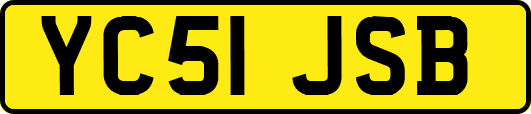 YC51 JSB